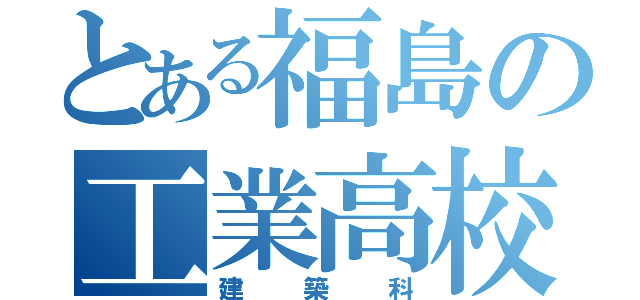 とある福島の
工業高校
建築科